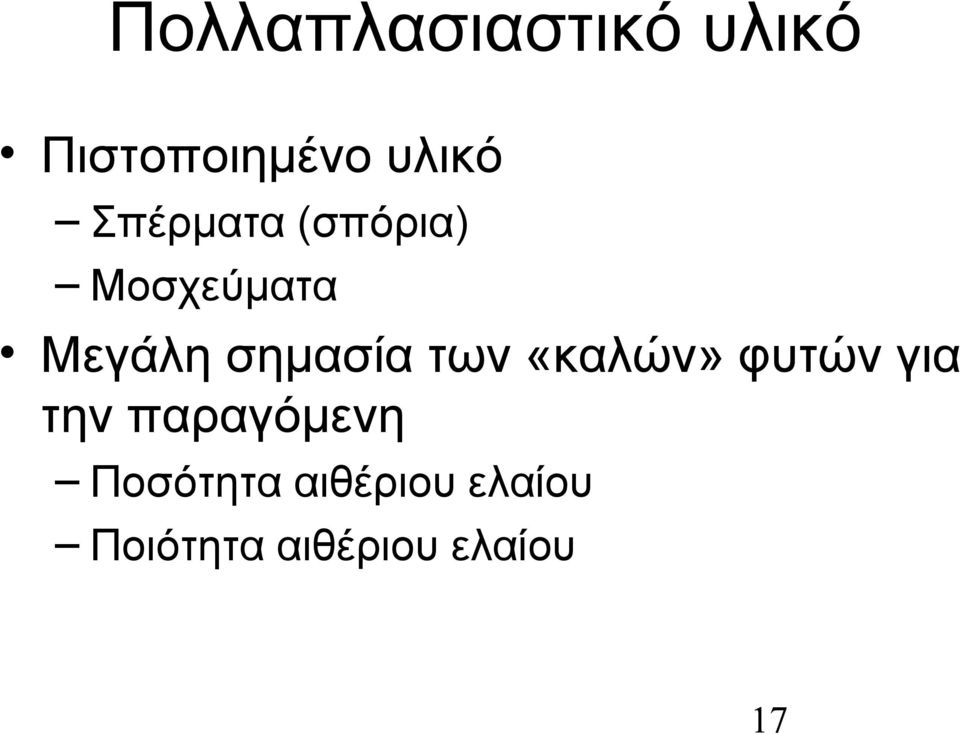 Πολλαπλασιαστικό υλικό

• Πιστοποιημένο υλικό
– Σπέρματα (σπόρια)
– Μοσχεύματα

• Μεγάλη σημασία των «καλών» φυτών για την παραγόμενη
– Ποσότητα αιθέριου ελαίου
– Ποιότητα αιθέριου ελαίου

17